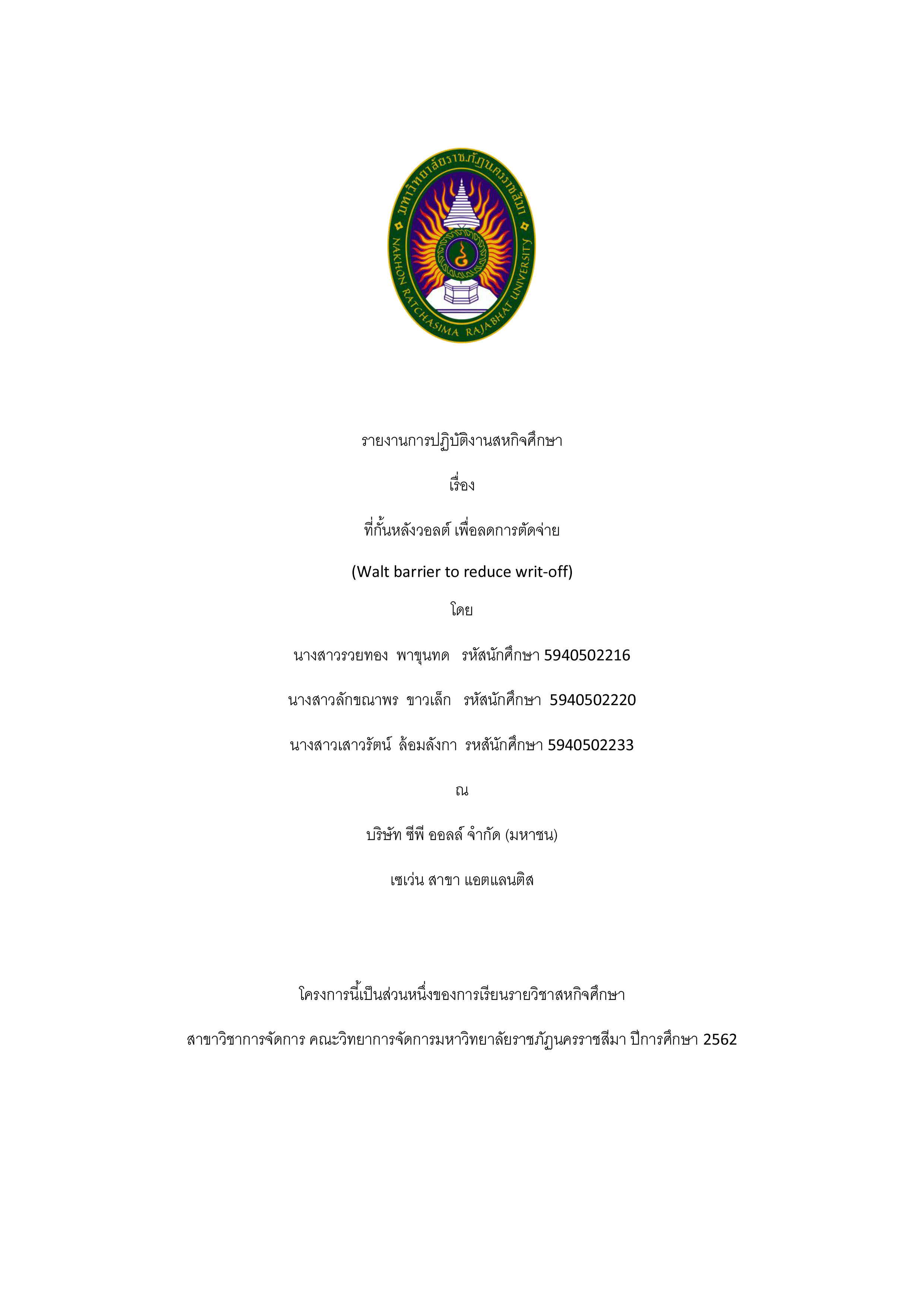 มหาวิทยาลัยราชภัฏนครราชสีมา
NAKHON RATCHASIMA RAJABHAT UNIVERSITY

รายงานการปฏิบัติงานสหกิจศึกษา

เรื่อง

ที่กั้นหลังวอลต์ เพื่อลดการตัดจ่าย

(Walt barrier to reduce writ-off)

โดย

นางสาวรวยทอง พาขุนทด รหัสนักศึกษา 5940502216

นางสาวลักขณาพร ขาวเล็ก รหัสนักศึกษา 5940502220

นางสาวเสาวรัตน์ ล้อมลังกา รหสันักศึกษา 5940502233

ณ

บริษัท ซีพี ออลล์ จำกัด (มหาชน)

เซเว่น สาขา แอตแลนติส

โครงการนี้เป็นส่วนหนึ่งของการเรียนรายวิชาสหกิจศึกษา

สาขาวิชาการจัดการ คณะวิทยาการจัดการมหาวิทยาลัยราชภัฏนครราชสีมา ปีการศึกษา 2562